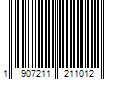 1 907211 211012